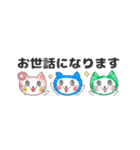 お世話になります